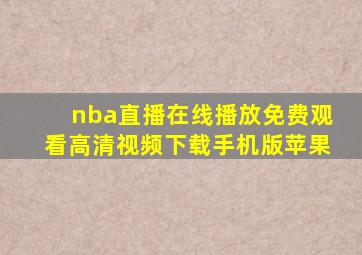 nba直播在线播放免费观看高清视频下载手机版苹果